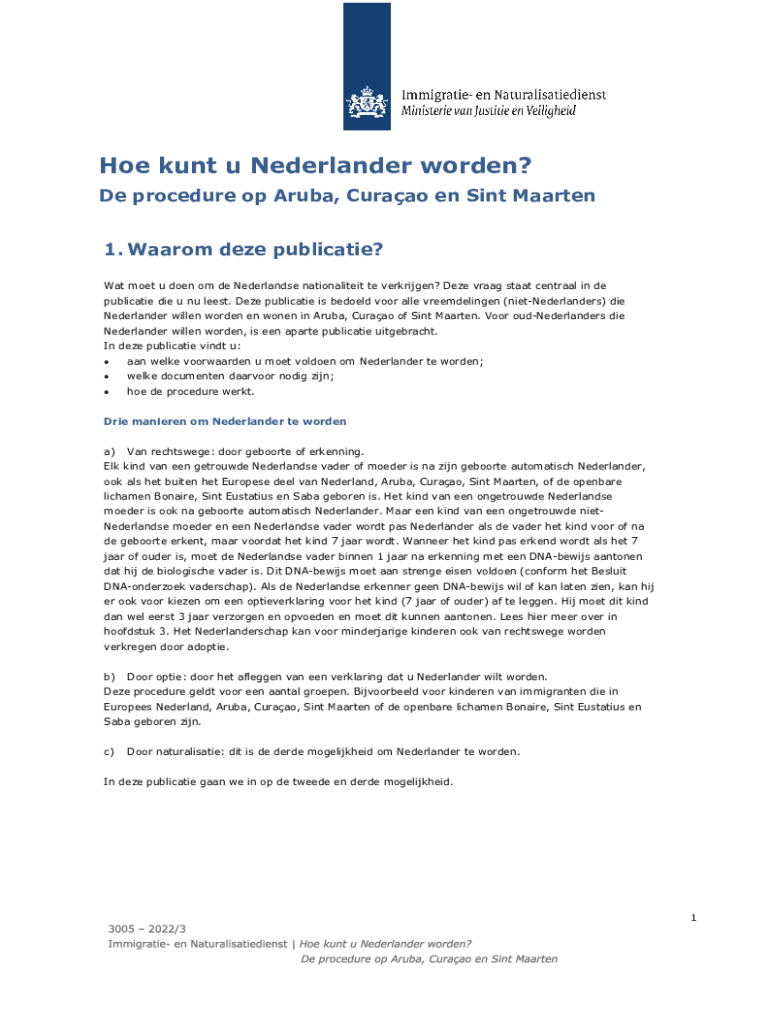 Immigratie- en Naturalisatiedienst
Ministerie van Justitie en Veiligheid

Hoe kunt u Nederlander worden?

De procedure op Aruba, Curaçao en Sint Maarten

1. Waarom deze publicatie?

Wat moet u doen om de Nederlandse nationaliteit te verkrijgen? Deze vraag staat centraal in de publicatie die u nu leest. Deze publicatie is bedoeld voor alle vreemdelingen (niet-Nederlanders) die Nederlander willen worden en wonen in Aruba, Curaçao of Sint Maarten. Voor oud-Nederlanders die Nederlander willen worden, is een aparte publicatie uitgebracht.
In deze publicatie vindt u:
• aan welke voorwaarden u moet voldoen om Nederlander te worden;
• welke documenten daarvoor nodig zijn;
• hoe de procedure werkt.

Drie manieren om Nederlander te worden

a) Van rechtswege: door geboorte of erkenning.
Elk kind van een getrouwde Nederlandse vader of moeder is na zijn geboorte automatisch Nederlander, ook als het buiten het Europese deel van Nederland, Aruba, Curaçao, Sint Maarten, of de openbare lichamen Bonaire, Sint Eustatius en Saba geboren is. Het kind van een ongetrouwde Nederlandse moeder is ook na geboorte automatisch Nederlander. Maar een kind van een ongetrouwde niet-Nederlandse moeder en een Nederlandse vader wordt pas Nederlander als de vader het kind voor of na de geboorte erkent, maar voordat het kind 7 jaar wordt. Wanneer het kind pas erkend wordt als het 7 jaar of ouder is, moet de Nederlandse vader binnen 1 jaar na erkenning met een DNA-bewijs aantonen dat hij de biologische vader is. Dit DNA-bewijs moet aan strenge eisen voldoen (conform het Besluit DNA-onderzoek vaderschap). Als de Nederlandse erkenner geen DNA-bewijs wil of kan laten zien, kan hij er ook voor kiezen om een optieverklaring voor het kind (7 jaar of ouder) af te leggen. Hij moet dit kind dan wel eerst 3 jaar verzorgen en opvoeden en moet dit kunnen aantonen. Lees hier meer over in hoofdstuk 3. Het Nederlanderschap kan voor minderjarige kinderen ook van rechtswege worden verkregen door adoptie.

b) Door optie: door het afleggen van een verklaring dat u Nederlander wilt worden.
Deze procedure geldt voor een aantal groepen. Bijvoorbeeld voor kinderen van immigranten die in Europees Nederland, Aruba, Curaçao, Sint Maarten of de openbare lichamen Bonaire, Sint Eustatius en Saba geboren zijn.

c) Door naturalisatie: dit is de derde mogelijkheid om Nederlander te worden.

In deze publicatie gaan we in op de tweede en derde mogelijkheid.

1

3005 – 2022/3
Immigratie- en Naturalisatiedienst | Hoe kunt u Nederlander worden?
De procedure op Aruba, Curaçao en Sint Maarten